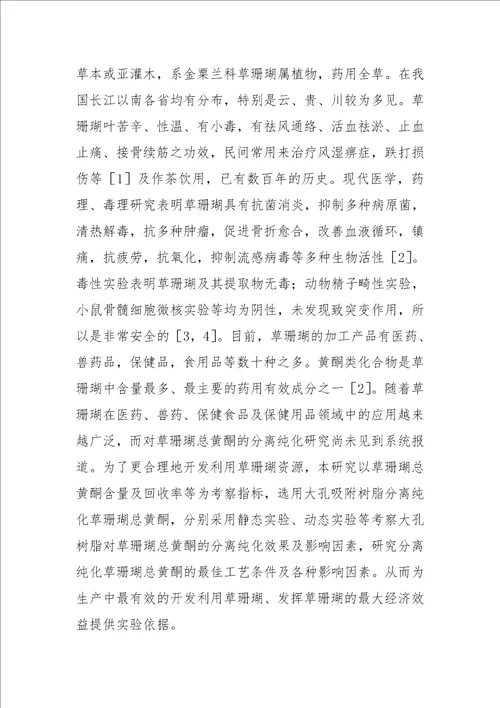 草本或亚灌木，系金粟兰科草珊瑚属植物，药用全草。在我国长江以南各省均有分布，特别是云、贵、川较为多见。草珊瑚叶苦辛、性温、有小毒，有祛风通络、活血祛淤、止血止痛、接骨续筋之功效，民间常用来治疗风湿痹症，跌打损伤等［1］及作茶饮用，已有数百年的历史。现代医学，药理、毒理研究表明草珊瑚具有抗菌消炎，抑制多种病原菌，清热解毒，抗多种肿瘤，促进骨折愈合，改善血液循环，镇痛，抗疲劳，抗氧化，抑制流感病毒等多种生物活性［2］。毒性实验表明草珊瑚及其提取物无毒；动物精子畸性实验，小鼠骨髓细胞微核实验等均为阴性，未发现致突变作用，所以是非常安全的［3，4］。目前，草珊瑚的加工产品有医药、兽药品，保健品，食用品等数十种之多。黄酮类化合物是草珊瑚中含量最多、最主要的药用有效成分之一［2］。随着草珊瑚在医药、兽药、保健食品及保健用品领域中的应用越来越广泛，而对草珊瑚总黄酮的分离纯化研究尚未见到系统报道。为了更合理地开发利用草珊瑚资源，本研究以草珊瑚总黄酮含量及回收率等为考察指标，选用大孔吸附树脂分离纯化草珊瑚总黄酮，分别采用静态实验、动态实验等考察大孔树脂对草珊瑚总黄酮的分离纯化效果及影响因素，研究分离纯化草珊瑚总黄酮的最佳工艺条件及各种影响因素。从而为生产中最有效的开发利用草珊瑚、发挥草珊瑚的最大经济效益提供实验依据。